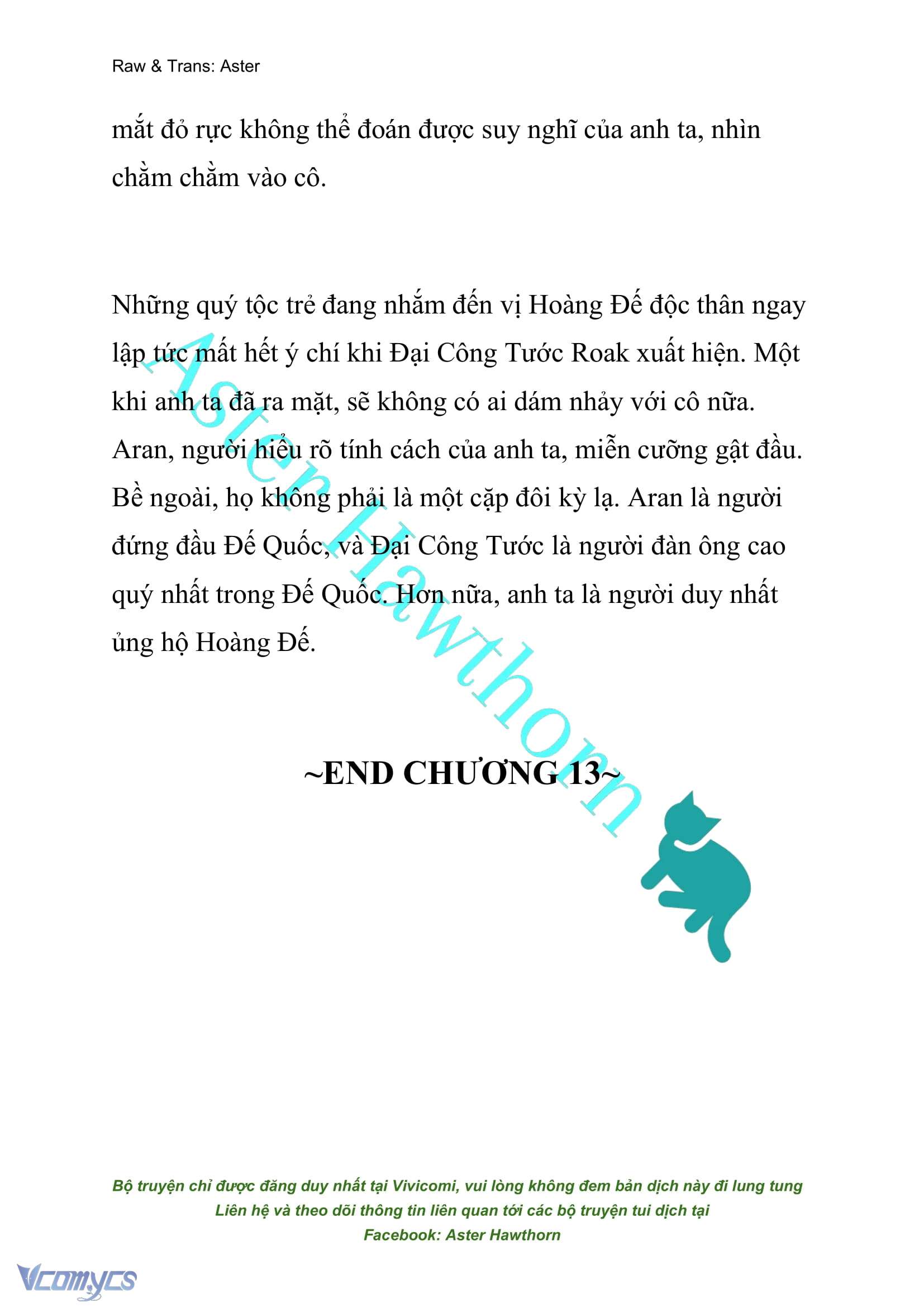 Raw & Trans: Aster

mắt đỏ rực không thể đoán được suy nghĩ của anh ta, nhìn chằm chằm vào cô.

Những quý tộc trẻ đang nhắm đến vị Hoàng Đế độc thân ngay lập tức mất hết ý chí khi Đại Công Tước Roak xuất hiện. Một khi anh ta đã ra mặt, sẽ không có ai dám nhảy với cô nữa. Aran, người hiểu rõ tính cách của anh ta, miễn cưỡng gật đầu. Bề ngoài, họ không phải là một cặp đôi kỳ lạ. Aran là người đứng đầu Đế Quốc, và Đại Công Tước là người đàn ông cao quý nhất trong Đế Quốc. Hơn nữa, anh ta là người duy nhất ủng hộ Hoàng Đế.

Aster Hawthorn

~END CHƯƠNG 13~

Bộ truyện chỉ được đăng duy nhất tại Vivicomi, vui lòng không đem bản dịch này đi lung tung
Liên hệ và theo dõi thông tin liên quan tới các bộ truyện tui dịch tại
Facebook: Aster Hawthorn

Vcomycs